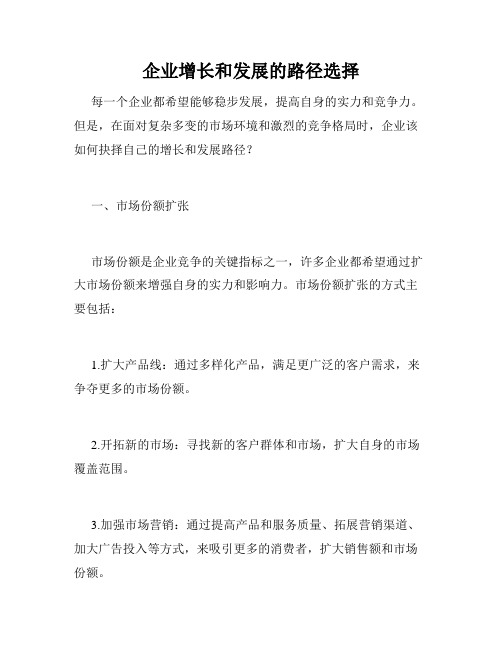 企业增长和发展的路径选择

每一个企业都希望能够稳步发展，提高自身的实力和竞争力。但是，在面对复杂多变的市场环境和激烈的竞争格局时，企业该如何抉择自己的增长和发展路径？

一、市场份额扩张

市场份额是企业竞争的关键指标之一，许多企业都希望通过扩大市场份额来增强自身的实力和影响力。市场份额扩张的方式主要包括：

1.扩大产品线：通过多样化产品，满足更广泛的客户需求，来争夺更多的市场份额。

2.开拓新的市场：寻找新的客户群体和市场，扩大自身的市场覆盖范围。

3.加强市场营销：通过提高产品和服务质量、拓展营销渠道、加大广告投入等方式，来吸引更多的消费者，扩大销售额和市场份额。